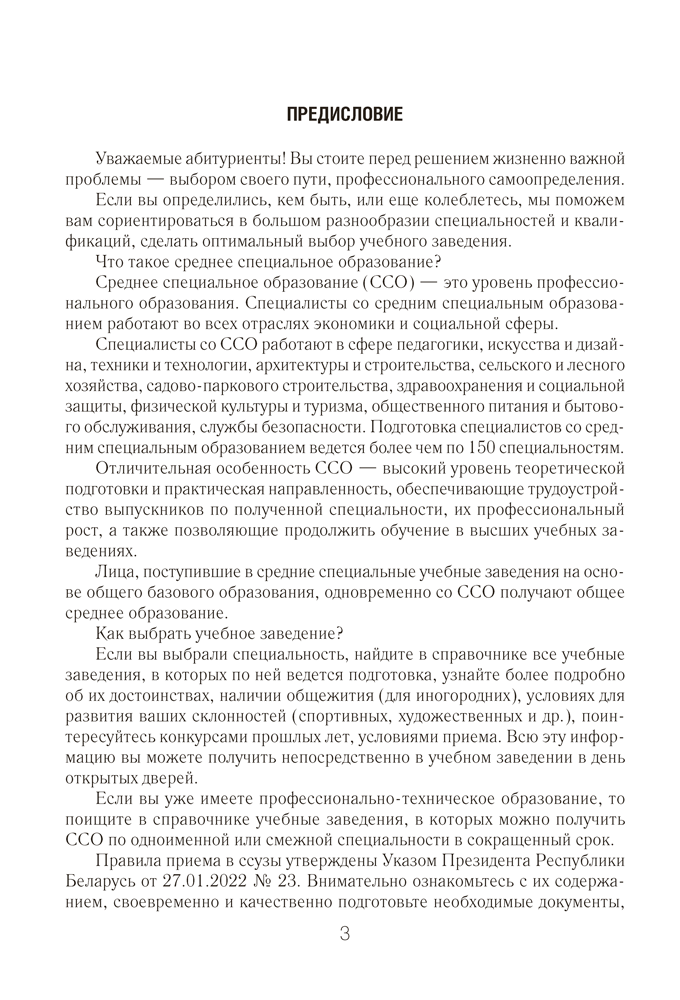 ПРЕДИСЛОВИЕ

Уважаемые абитуриенты! Вы стоите перед решением жизненно важной проблемы — выбором своего пути, профессионального самоопределения.

Если вы определились, кем быть, или еще колеблетесь, мы поможем вам сориентироваться в большом разнообразии специальностей и квалификаций, сделать оптимальный выбор учебного заведения.

Что такое среднее специальное образование?

Среднее специальное образование (ССО) — это уровень профессионального образования. Специалисты со средним специальным образованием работают во всех отраслях экономики и социальной сферы.

Специалисты со ССО работают в сфере педагогики, искусства и дизайна, техники и технологии, архитектуры и строительства, сельского и лесного хозяйства, садово-паркового строительства, здравоохранения и социальной защиты, физической культуры и туризма, общественного питания и бытового обслуживания, службы безопасности. Подготовка специалистов со средним специальным образованием ведется более чем по 150 специальностям.

Отличительная особенность ССО — высокий уровень теоретической подготовки и практическая направленность, обеспечивающие трудоустройство выпускников по полученной специальности, их профессиональный рост, а также позволяющие продолжить обучение в высших учебных заведениях.

Лица, поступившие в средние специальные учебные заведения на основе общего базового образования, одновременно со ССО получают общее среднее образование.

Как выбрать учебное заведение?

Если вы выбрали специальность, найдите в справочнике все учебные заведения, в которых по ней ведется подготовка, узнайте более подробно об их достоинствах, наличии общежития (для иногородних), условиях для развития ваших склонностей (спортивных, художественных и др.), поинтересуйтесь конкурсами прошлых лет, условиями приема. Всю эту информацию вы можете получить непосредственно в учебном заведении в день открытых дверей.

Если вы уже имеете профессионально-техническое образование, то поищите в справочнике учебные заведения, в которых можно получить ССО по одноименной или смежной специальности в сокращенный срок.

Правила приема в ссузы утверждены Указом Президента Республики Беларусь от 27.01.2022 № 23. Внимательно ознакомьтесь с их содержанием, своевременно и качественно подготовьте необходимые документы,

3